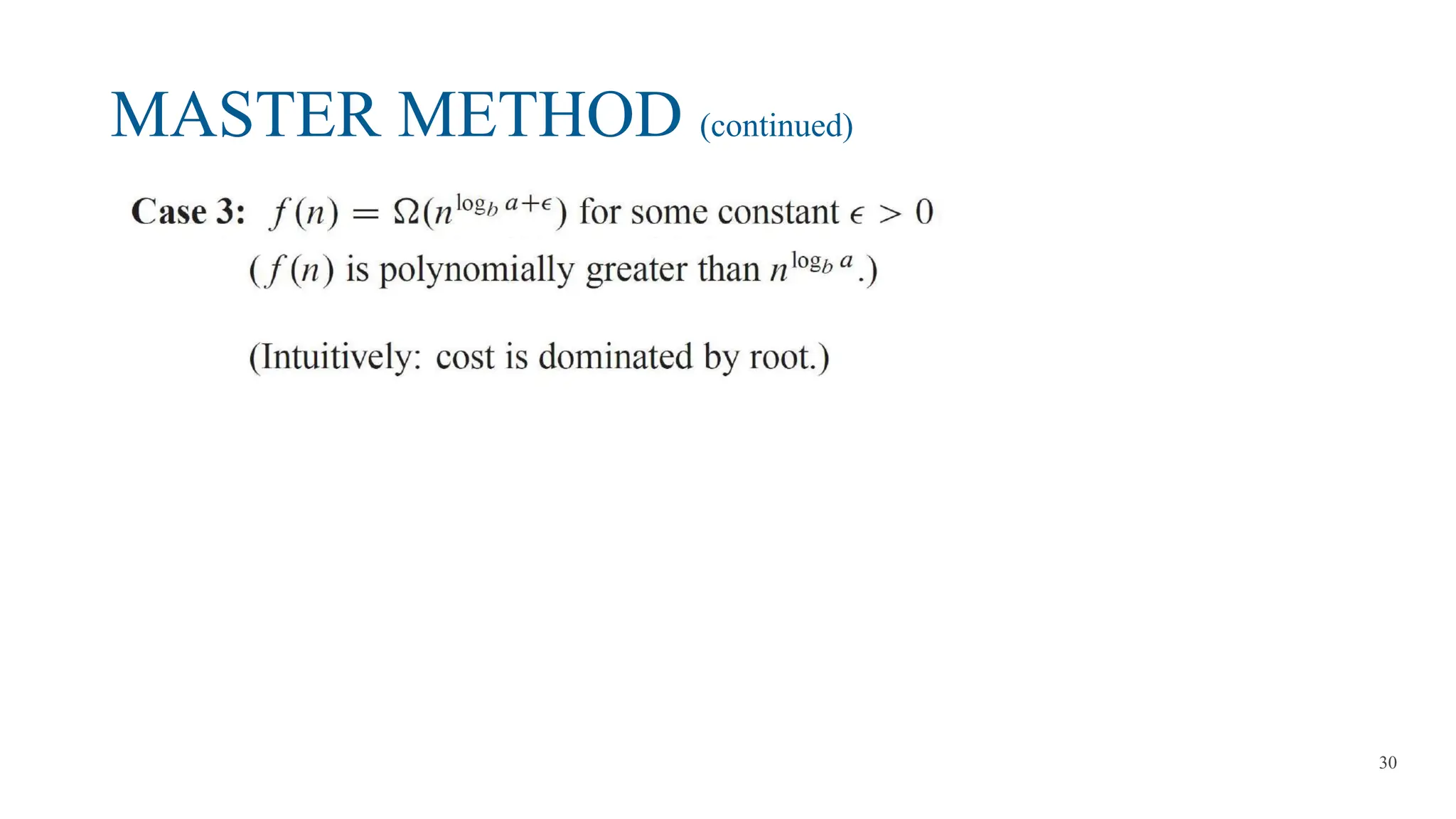 MASTER METHOD (continued)

Case 3: $f(n) = \Omega(n^{\log_b a+\epsilon})$ for some constant $\epsilon > 0$

($f(n)$ is polynomially greater than $n^{\log_b a}$.)

(Intuitively: cost is dominated by root.)

30